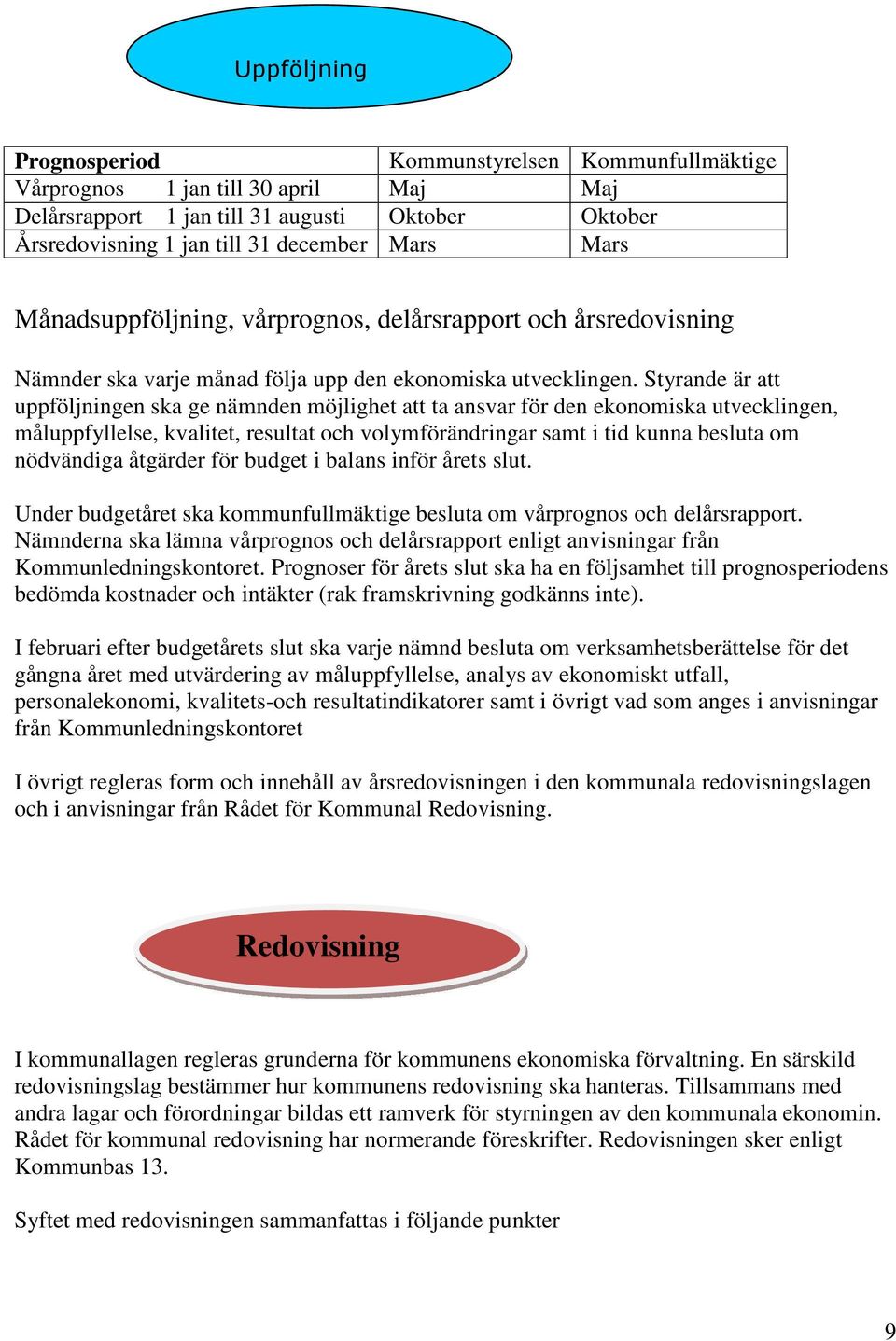 Uppföljning

| Prognosperiod | Kommunstyrelsen | Kommunfullmäktige |
|---|---|---|
| Vårprognos 1 jan till 30 april | Maj | Maj |
| Delårsrapport 1 jan till 31 augusti | Oktober | Oktober |
| Årsredovisning 1 jan till 31 december | Mars | Mars |

Månadsuppföljning, vårprognos, delårsrapport och årsredovisning

Nämnder ska varje månad följa upp den ekonomiska utvecklingen. Styrande är att uppföljningen ska ge nämnden möjlighet att ta ansvar för den ekonomiska utvecklingen, måluppfyllelse, kvalitet, resultat och volymförändringar samt i tid kunna besluta om nödvändiga åtgärder för budget i balans inför årets slut.

Under budgetåret ska kommunfullmäktige besluta om vårprognos och delårsrapport. Nämnderna ska lämna vårprognos och delårsrapport enligt anvisningar från Kommunledningskontoret. Prognoser för årets slut ska ha en följsamhet till prognosperiodens bedömda kostnader och intäkter (rak framskrivning godkänns inte).

I februari efter budgetårets slut ska varje nämnd besluta om verksamhetsberättelse för det gångna året med utvärdering av måluppfyllelse, analys av ekonomiskt utfall, personalekonomi, kvalitets-och resultatindikatorer samt i övrigt vad som anges i anvisningar från Kommunledningskontoret

I övrigt regleras form och innehåll av årsredovisningen i den kommunala redovisningslagen och i anvisningar från Rådet för Kommunal Redovisning.

Redovisning

I kommunallagen regleras grunderna för kommunens ekonomiska förvaltning. En särskild redovisningslag bestämmer hur kommunens redovisning ska hanteras. Tillsammans med andra lagar och förordningar bildas ett ramverk för styrningen av den kommunala ekonomin. Rådet för kommunal redovisning har normerande föreskrifter. Redovisningen sker enligt Kommunbas 13.

Syftet med redovisningen sammanfattas i följande punkter

9